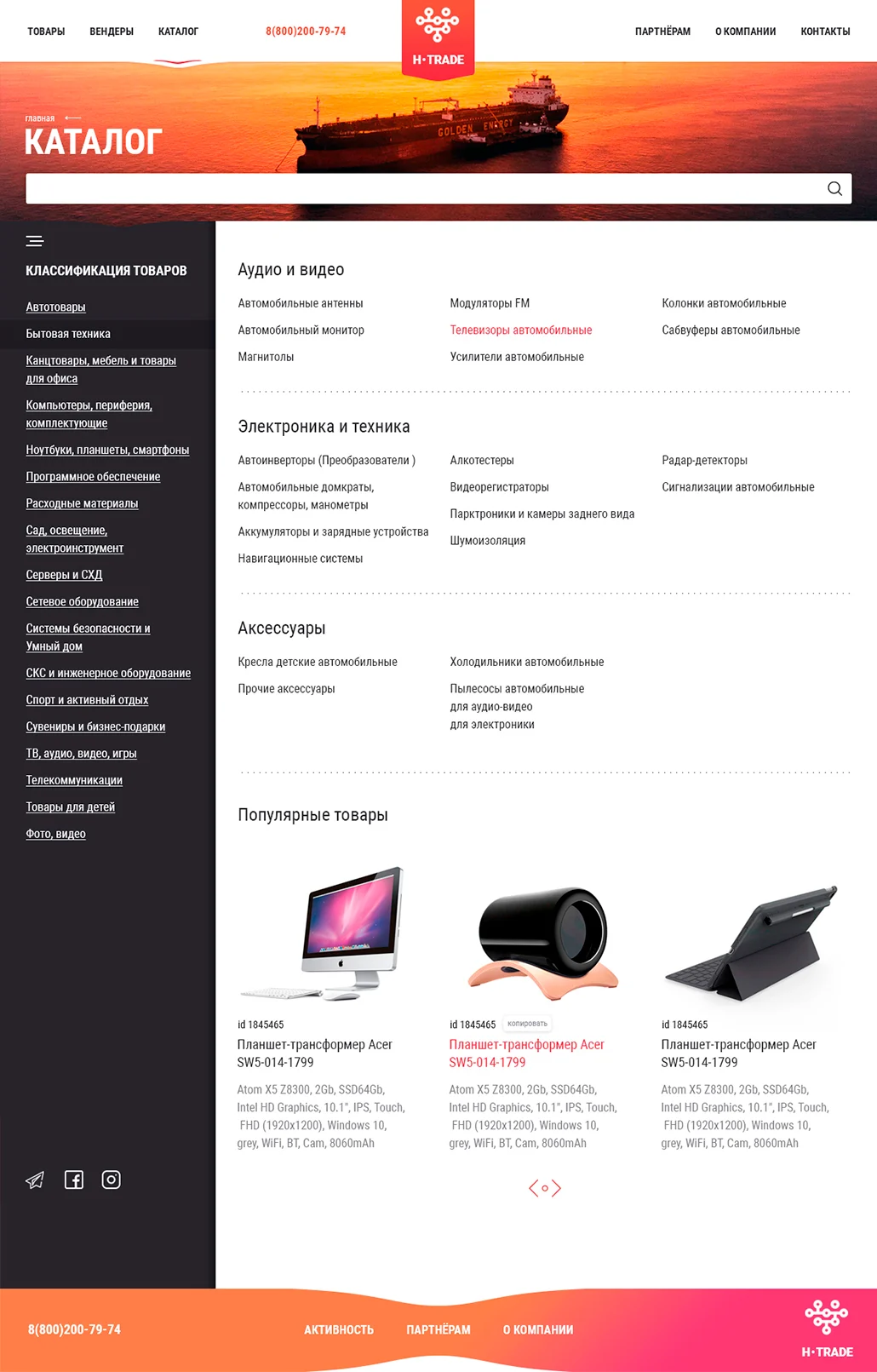 ТОВАРЫ ВЕНДЕРЫ КАТАЛОГ 8(800)200-79-74

H·TRADE

ПАРТНЁРАМ О КОМПАНИИ КОНТАКТЫ

главная

КАТАЛОГ

GOLDEN ENERGY

КЛАССИФИКАЦИЯ ТОВАРОВ

Автотовары
Бытовая техника
Канцтовары, мебель и товары для офиса
Компьютеры, периферия, комплектующие
Ноутбуки, планшеты, смартфоны
Программное обеспечение
Расходные материалы
Сад, освещение, электроинструмент
Серверы и СХД
Сетевое оборудование
Системы безопасности и Умный дом
СКС и инженерное оборудование
Спорт и активный отдых
Сувениры и бизнес-подарки
ТВ, аудио, видео, игры
Телекоммуникации
Товары для детей
Фото, видео

Аудио и видео

Автомобильные антенны
Автомобильный монитор
Магнитолы
Модуляторы FM
Телевизоры автомобильные
Усилители автомобильные
Колонки автомобильные
Сабвуферы автомобильные

Электроника и техника

Автоинверторы (Преобразователи )
Автомобильные домкраты, компрессоры, манометры
Аккумуляторы и зарядные устройства
Навигационные системы
Алкотестеры
Видеорегистраторы
Парктроники и камеры заднего вида
Шумоизоляция
Радар-детекторы
Сигнализации автомобильные

Аксессуары

Кресла детские автомобильные
Прочие аксессуары
Холодильники автомобильные
Пылесосы автомобильные
для аудио-видео
для электроники

Популярные товары

id 1845465
Планшет-трансформер Acer SW5-014-1799
Atom X5 Z8300, 2Gb, SSD64Gb, Intel HD Graphics, 10.1", IPS, Touch, FHD (1920x1200), Windows 10, grey, WiFi, BT, Cam, 8060mAh

id 1845465 копировать
Планшет-трансформер Acer SW5-014-1799
Atom X5 Z8300, 2Gb, SSD64Gb, Intel HD Graphics, 10.1", IPS, Touch, FHD (1920x1200), Windows 10, grey, WiFi, BT, Cam, 8060mAh

id 1845465
Планшет-трансформер Acer SW5-014-1799
Atom X5 Z8300, 2Gb, SSD64Gb, Intel HD Graphics, 10.1", IPS, Touch, FHD (1920x1200), Windows 10, grey, WiFi, BT, Cam, 8060mAh

8(800)200-79-74 АКТИВНОСТЬ ПАРТНЁРАМ О КОМПАНИИ

H·TRADE